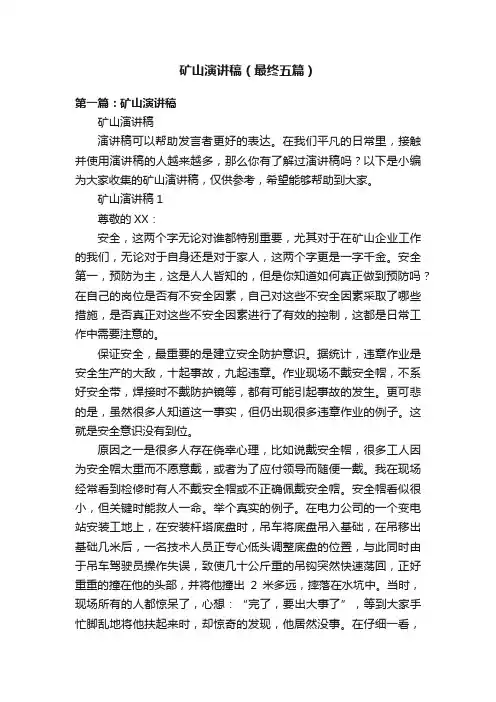 矿山演讲稿（最终五篇）

第一篇：矿山演讲稿

矿山演讲稿

演讲稿可以帮助发言者更好的表达。在我们平凡的日常里，接触并使用演讲稿的人越来越多，那么你有了解过演讲稿吗？以下是小编为大家收集的矿山演讲稿，仅供参考，希望能够帮助到大家。

矿山演讲稿 1

尊敬的 XX：

安全，这两个字无论对谁都特别重要，尤其对于在矿山企业工作的我们，无论对于自身还是对于家人，这两个字更是一字千金。安全第一，预防为主，这是人人皆知的，但是你知道如何真正做到预防吗？在自己的岗位是否有不安全因素，自己对这些不安全因素采取了哪些措施，是否真正对这些不安全因素进行了有效的控制，这都是日常工作中需要注意的。

保证安全，最重要的是建立安全防护意识。据统计，违章作业是安全生产的大敌，十起事故，九起违章。作业现场不戴安全帽，不系好安全带，焊接时不戴防护镜等，都有可能引起事故的发生。更可悲的是，虽然很多人知道这一事实，但仍出现很多违章作业的例子。这就是安全意识没有到位。

原因之一是很多人存在侥幸心理，比如说戴安全帽，很多工人因为安全帽太重而不愿意戴，或者为了应付领导而随便一戴。我在现场经常看到检修时有人不戴安全帽或不正确佩戴安全帽。安全帽看似很小，但关键时能救人一命。举个真实的例子。在电力公司的一个变电站安装工地上，在安装杆塔底盘时，吊车将底盘吊入基础，在吊移出基础几米后，一名技术人员正专心低头调整底盘的位置，与此同时由于吊车驾驶员操作失误，致使几十公斤重的吊钩突然快速荡回，正好重重的撞在他的头部，并将他撞出 2 米多远，摔落在水坑中。当时，现场所有的人都惊呆了，心想：“完了，要出大事了”，等到大家手忙脚乱地将他扶起来时，却惊奇的发现，他居然没事。在仔细一看，